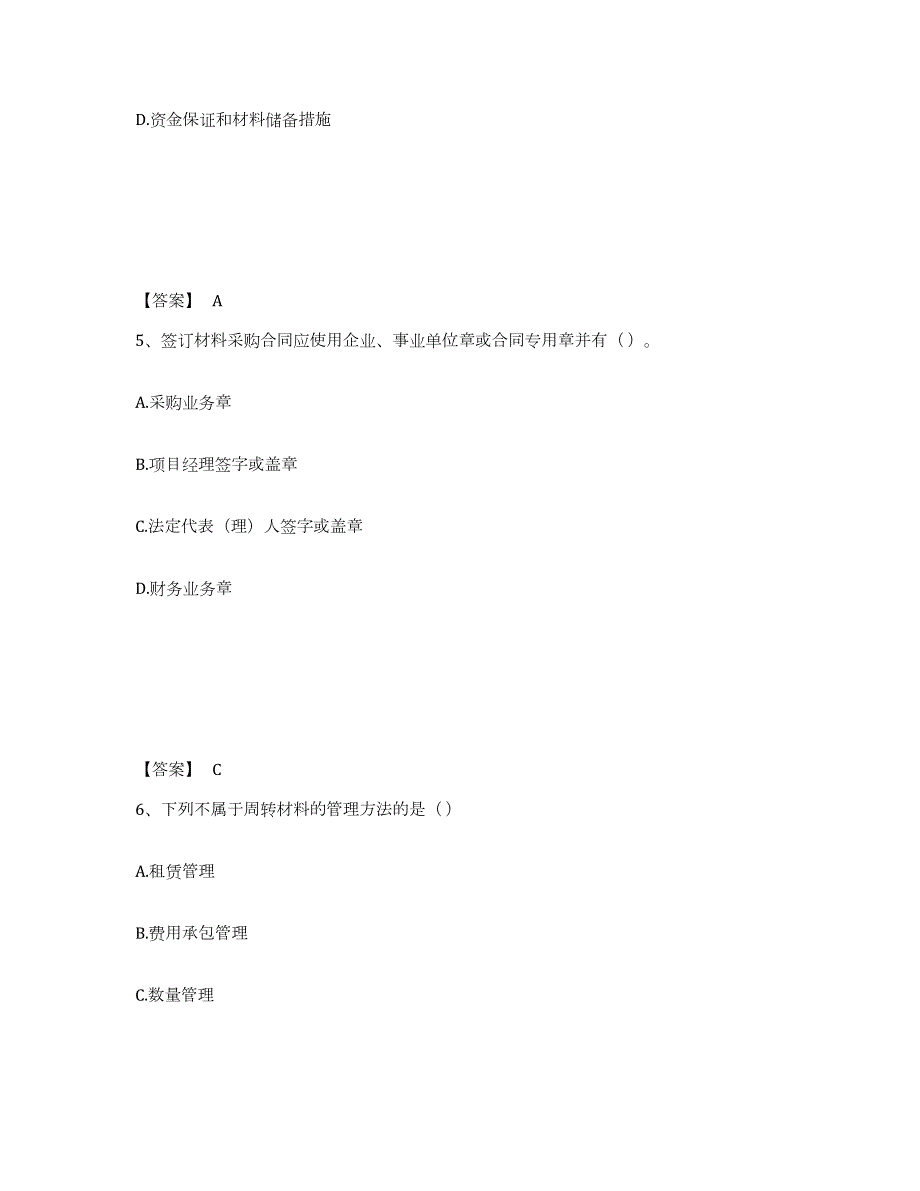 D.资金保证和材料储备措施

【答案】 A

5、签订材料采购合同应使用企业、事业单位章或合同专用章并有（）。

A.采购业务章

B.项目经理签字或盖章

C.法定代表（理）人签字或盖章

D.财务业务章

【答案】 C

6、下列不属于周转材料的管理方法的是（）

A.租赁管理

B.费用承包管理

C.数量管理